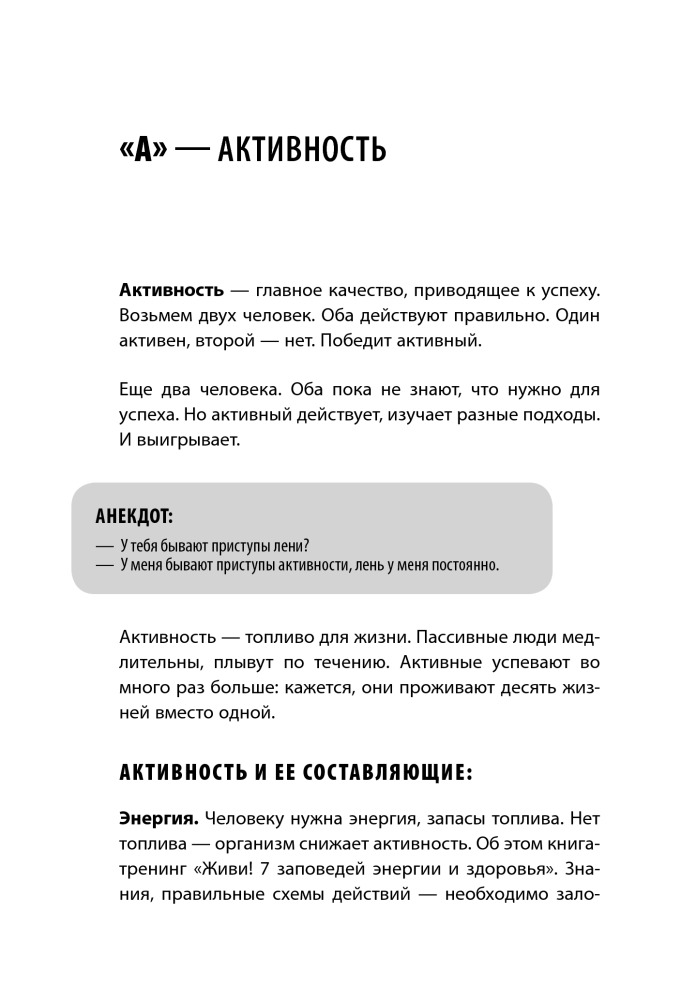 «А» — АКТИВНОСТЬ

Активность — главное качество, приводящее к успеху. Возьмем двух человек. Оба действуют правильно. Один активен, второй — нет. Победит активный.

Еще два человека. Оба пока не знают, что нужно для успеха. Но активный действует, изучает разные подходы. И выигрывает.

АНЕКДОТ:
— У тебя бывают приступы лени?
— У меня бывают приступы активности, лень у меня постоянно.

Активность — топливо для жизни. Пассивные люди медлительны, плывут по течению. Активные успевают во много раз больше: кажется, они проживают десять жизней вместо одной.

АКТИВНОСТЬ И ЕЕ СОСТАВЛЯЮЩИЕ:

Энергия. Человеку нужна энергия, запасы топлива. Нет топлива — организм снижает активность. Об этом книга-тренинг «Живи! 7 заповедей энергии и здоровья». Знания, правильные схемы действий — необходимо зало-